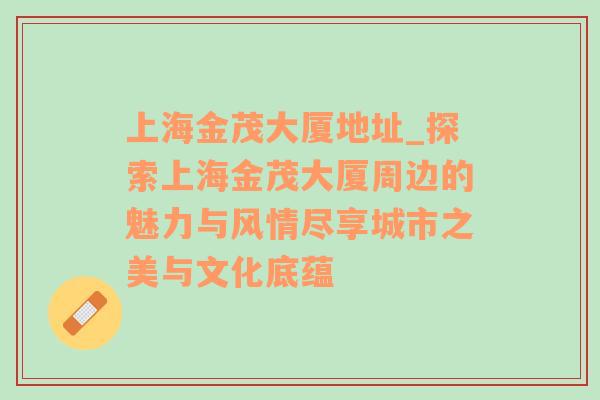 上海金茂大厦地址_探索上海金茂大厦周边的魅力与风情尽享城市之美与文化底蕴